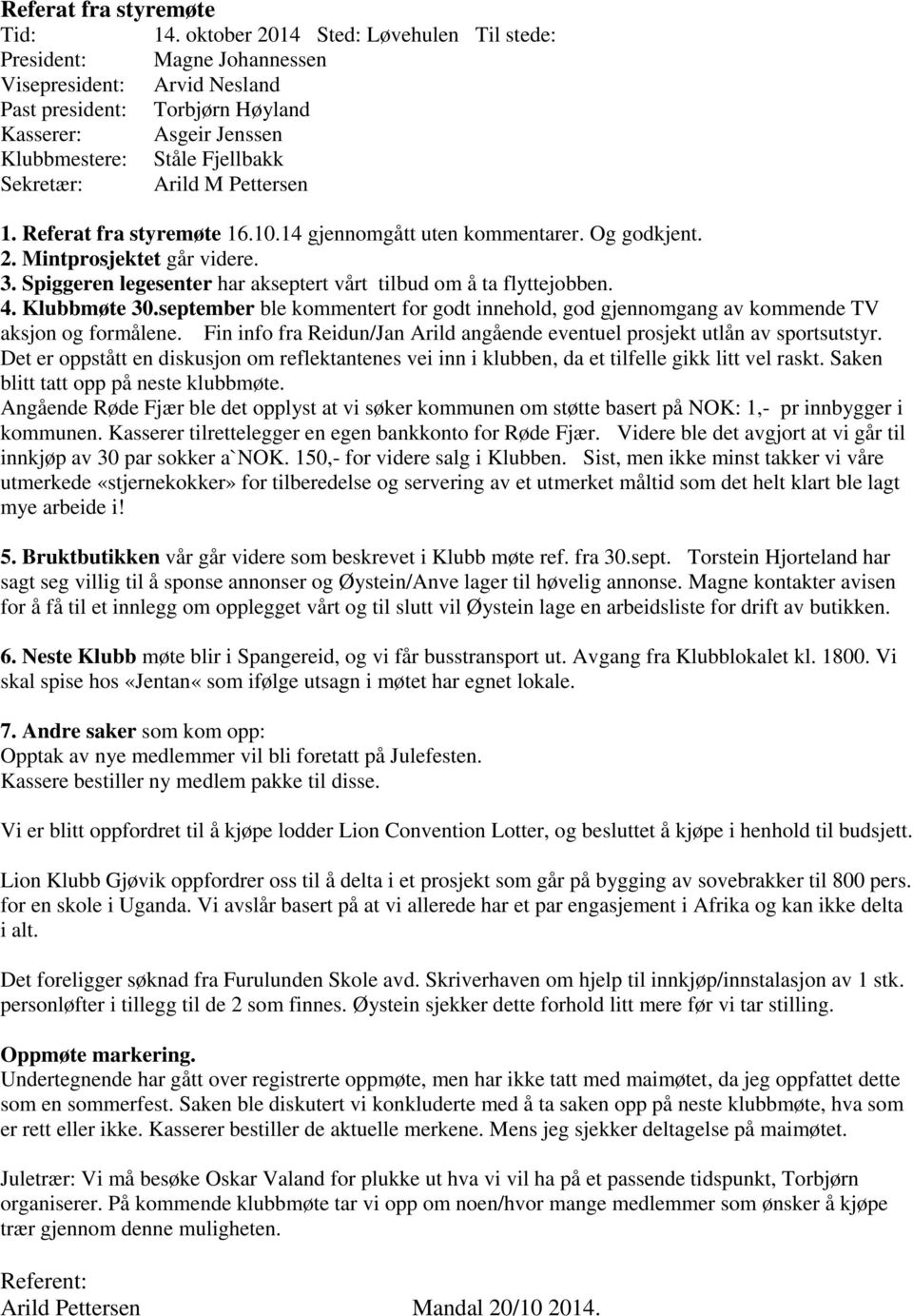 Referat fra styremøte
Tid: 14. oktober 2014 Sted: Løvehulen Til stede:
President: Magne Johannessen
Visepresident: Arvid Nesland
Past president: Torbjørn Høyland
Kasserer: Asgeir Jenssen
Klubbmestere: Ståle Fjellbakk
Sekretær: Arild M Pettersen

1. Referat fra styremøte 16.10.14 gjennomgått uten kommentarer. Og godkjent.
2. Mintprosjektet går videre.
3. Spiggeren legesenter har akseptert vårt tilbud om å ta flyttejobben.
4. Klubbmøte 30.september ble kommentert for godt innehold, god gjennomgang av kommende TV aksjon og formålene. Fin info fra Reidun/Jan Arild angående eventuel prosjekt utlån av sportsutstyr. Det er oppstått en diskusjon om reflektantenes vei inn i klubben, da et tilfelle gikk litt vel raskt. Saken blitt tatt opp på neste klubbmøte.
Angående Røde Fjær ble det opplyst at vi søker kommunen om støtte basert på NOK: 1,- pr innbygger i kommunen. Kasserer tilrettelegger en egen bankkonto for Røde Fjær. Videre ble det avgjort at vi går til innkjøp av 30 par sokker a`NOK. 150,- for videre salg i Klubben. Sist, men ikke minst takker vi våre utmerkede «stjernekokker» for tilberedelse og servering av et utmerket måltid som det helt klart ble lagt mye arbeide i!

5. Bruktbutikken vår går videre som beskrevet i Klubb møte ref. fra 30.sept. Torstein Hjorteland har sagt seg villig til å sponse annonser og Øystein/Anve lager til høvelig annonse. Magne kontakter avisen for å få til et innlegg om opplegget vårt og til slutt vil Øystein lage en arbeidsliste for drift av butikken.

6. Neste Klubb møte blir i Spangereid, og vi får busstransport ut. Avgang fra Klubblokalet kl. 1800. Vi skal spise hos «Jentan« som ifølge utsagn i møtet har egnet lokale.

7. Andre saker som kom opp:
Opptak av nye medlemmer vil bli foretatt på Julefesten.
Kassere bestiller ny medlem pakke til disse.

Vi er blitt oppfordret til å kjøpe lodder Lion Convention Lotter, og besluttet å kjøpe i henhold til budsjett.

Lion Klubb Gjøvik oppfordrer oss til å delta i et prosjekt som går på bygging av sovebrakker til 800 pers. for en skole i Uganda. Vi avslår basert på at vi allerede har et par engasjement i Afrika og kan ikke delta i alt.

Det foreligger søknad fra Furulunden Skole avd. Skriverhaven om hjelp til innkjøp/innstalasjon av 1 stk. personløfter i tillegg til de 2 som finnes. Øystein sjekker dette forhold litt mere før vi tar stilling.

Oppmøte markering.
Undertegnende har gått over registrerte oppmøte, men har ikke tatt med maimøtet, da jeg oppfattet dette som en sommerfest. Saken ble diskutert vi konkluderte med å ta saken opp på neste klubbmøte, hva som er rett eller ikke. Kasserer bestiller de aktuelle merkene. Mens jeg sjekker deltagelse på maimøtet.

Juletrær: Vi må besøke Oskar Valand for plukke ut hva vi vil ha på et passende tidspunkt, Torbjørn organiserer. På kommende klubbmøte tar vi opp om noen/hvor mange medlemmer som ønsker å kjøpe trær gjennom denne muligheten.

Referent:
Arild Pettersen Mandal 20/10 2014.